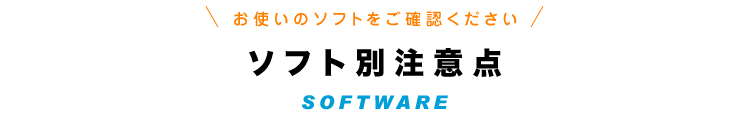 ＼ お使いのソフトをご確認ください ／

ソフト別注意点

SOFTWARE